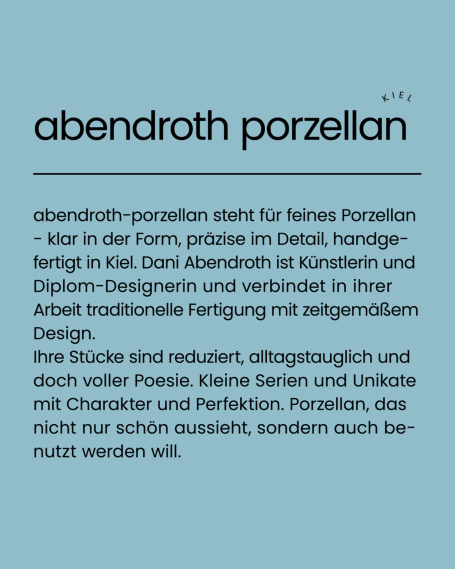 KIEL
abendroth porzellan

abendroth-porzellan steht für feines Porzellan - klar in der Form, präzise im Detail, handgefertigt in Kiel. Dani Abendroth ist Künstlerin und Diplom-Designerin und verbindet in ihrer Arbeit traditionelle Fertigung mit zeitgemäßem Design.

Ihre Stücke sind reduziert, alltagstauglich und doch voller Poesie. Kleine Serien und Unikate mit Charakter und Perfektion. Porzellan, das nicht nur schön aussieht, sondern auch benutzt werden will.